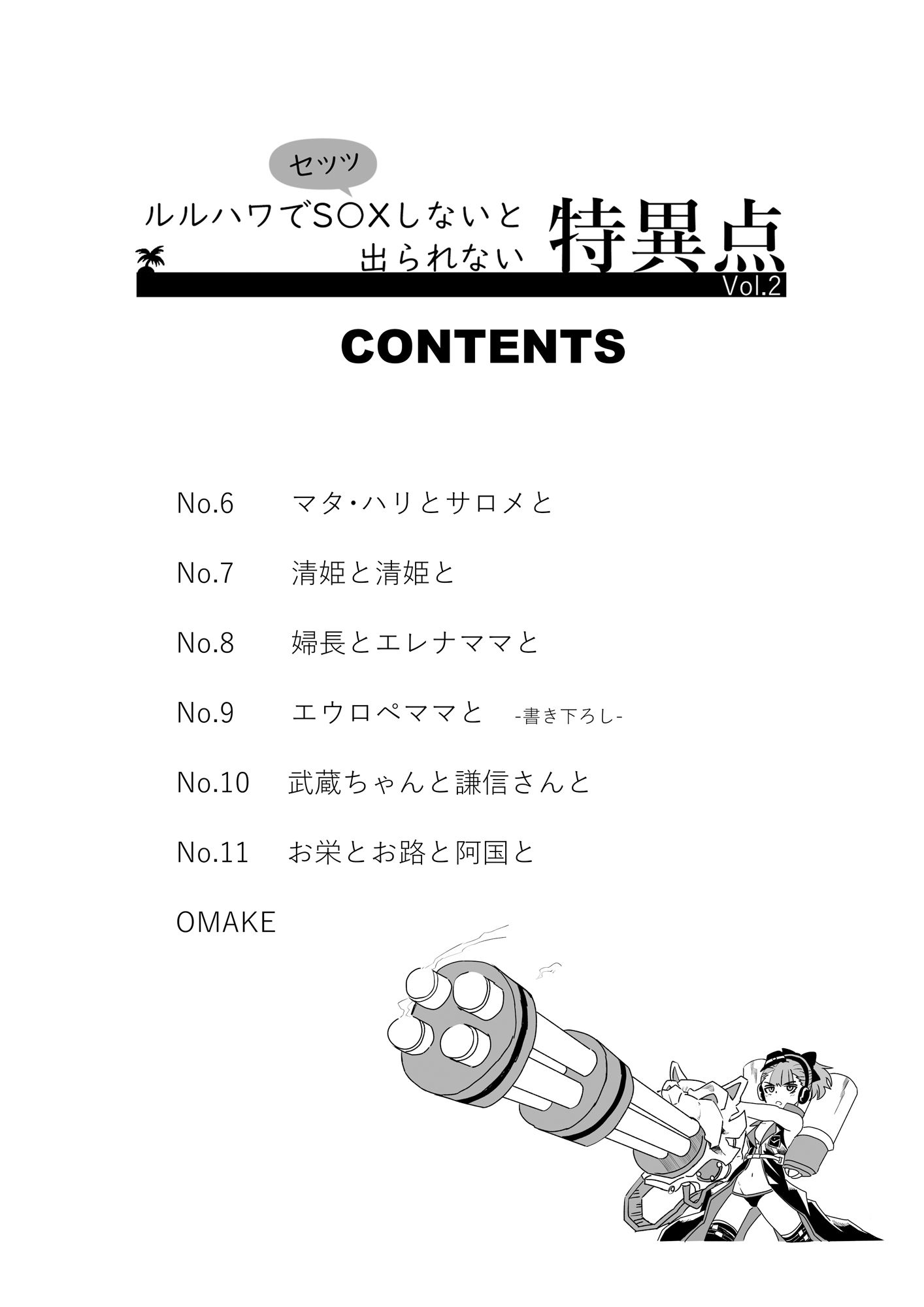 セッツ

ルルハワでS○Xしないと出られない特異点

Vol.2

CONTENTS

No.6　マタ・ハリとサロメと

No.7　清姫と清姫と

No.8　婦長とエレナママと

No.9　エウロペママと　-書き下ろし-

No.10　武蔵ちゃんと謙信さんと

No.11　お栄とお路と阿国と

OMAKE